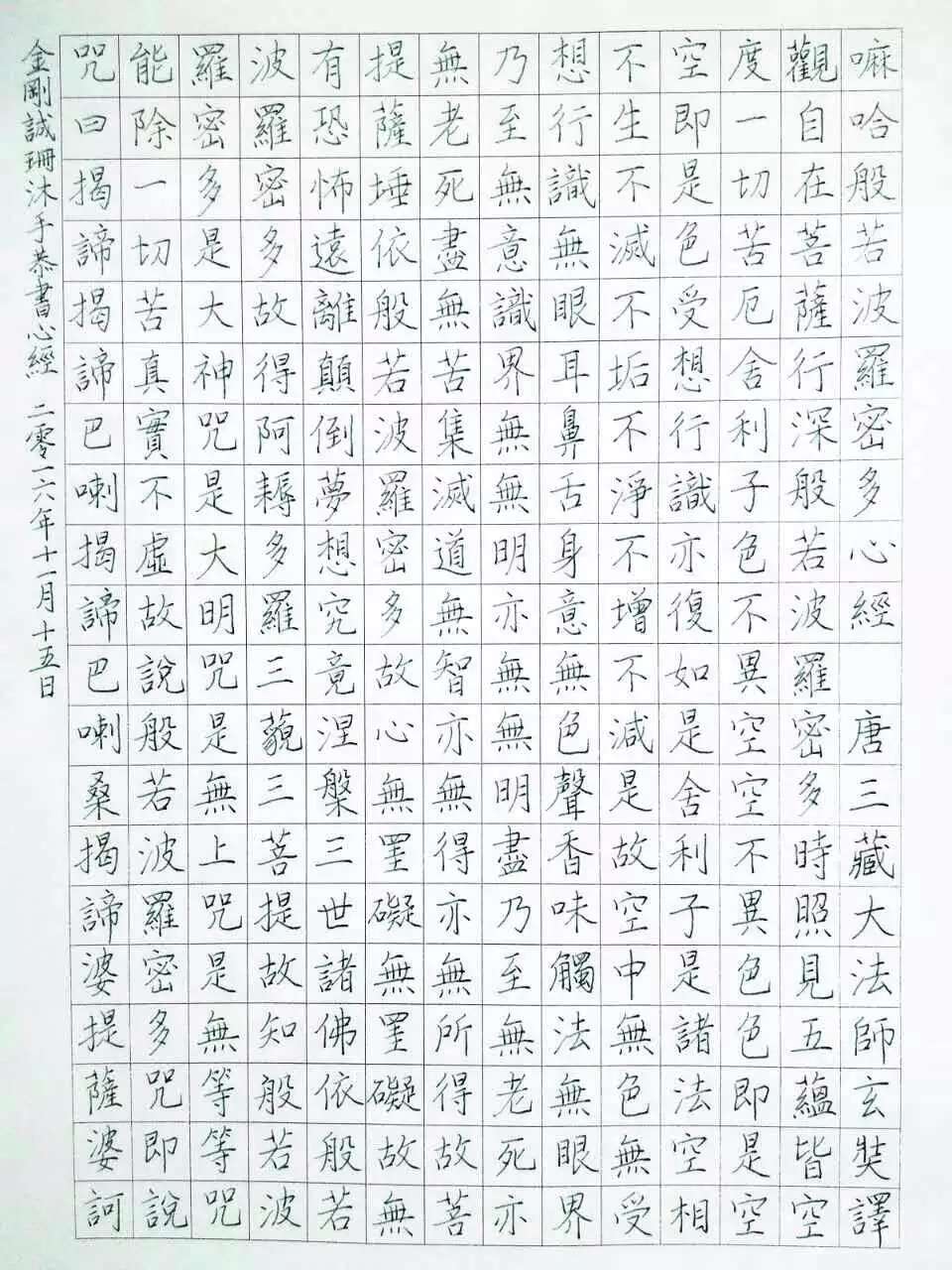 嘛哈般若波羅密多心經

唐三藏大法師玄奘譯

觀自在菩薩行深般若波羅密多時照見五蘊皆空度一切苦厄舍利子色不異空空不異色色即是空空即是色受想行識亦復如是舍利子是諸法空相不生不滅不垢不淨不增不減是故空中無色無受想行識無眼耳鼻舌身意無色聲香味觸法無眼界乃至無意識界無無明亦無無明盡乃至無老死亦無老死盡無苦集滅道無智亦無得亦無所得故菩提薩埵依般若波羅密多故心無罣礙無罣礙故無有恐怖遠離顛倒夢想究竟涅槃三世諸佛依般若波羅密多故得阿耨多羅三藐三菩提故知般若波羅密多是大神咒是大明咒是無上咒是無等等咒能除一切苦真實不虛故說般若波羅密多咒即說咒曰揭諦揭諦巴喇揭諦巴喇桑揭諦婆提薩婆訶

金剛誠珊沐手恭書心經 二零一六年十一月十五日